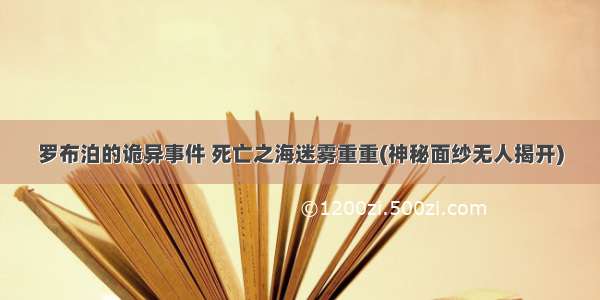 罗布泊的诡异事件 死亡之海迷雾重重(神秘面纱无人揭开)

©1200zi.500zi.com